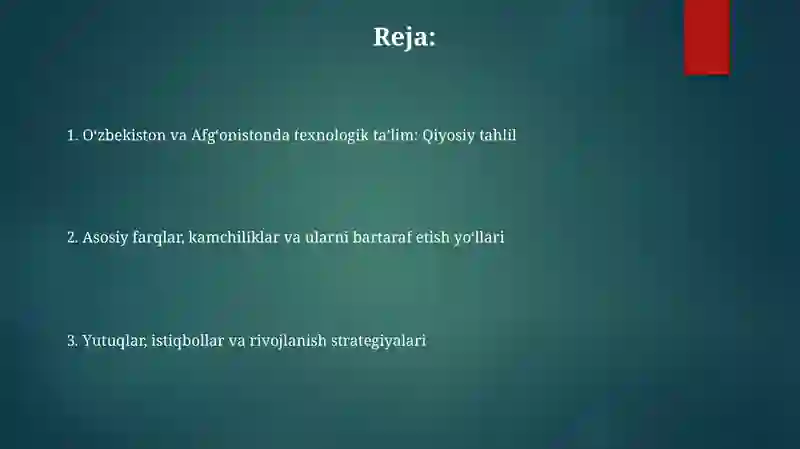 Reja:

1. O‘zbekiston va Afg‘onistonda texnologik ta’lim: Qiyosiy tahlil

2. Asosiy farqlar, kamchiliklar va ularni bartaraf etish yo‘llari

3. Yutuqlar, istiqbollar va rivojlanish strategiyalari